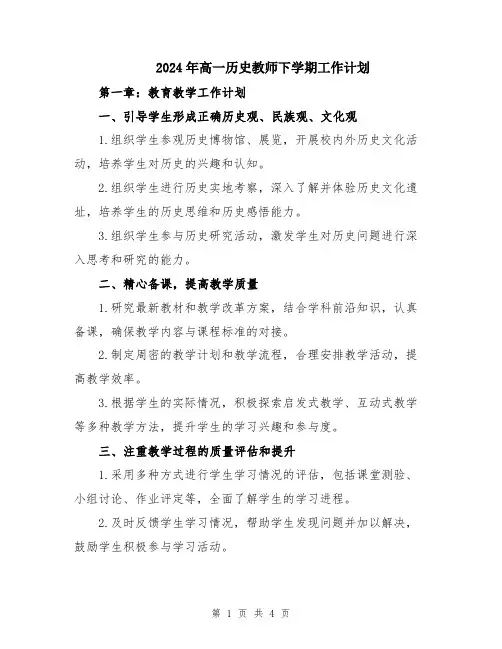 2024年高一历史教师下学期工作计划

第一章：教育教学工作计划

一、引导学生形成正确历史观、民族观、文化观

1.组织学生参观历史博物馆、展览，开展校内外历史文化活动，培养学生对历史的兴趣和认知。

2.组织学生进行历史实地考察，深入了解并体验历史文化遗址，培养学生的历史思维和历史感悟能力。

3.组织学生参与历史研究活动，激发学生对历史问题进行深入思考和研究的能力。

二、精心备课，提高教学质量

1.研究最新教材和教学改革方案，结合学科前沿知识，认真备课，确保教学内容与课程标准的对接。

2.制定周密的教学计划和教学流程，合理安排教学活动，提高教学效率。

3.根据学生的实际情况，积极探索启发式教学、互动式教学等多种教学方法，提升学生的学习兴趣和参与度。

三、注重教学过程的质量评估和提升

1.采用多种方式进行学生学习情况的评估，包括课堂测验、小组讨论、作业评定等，全面了解学生的学习进程。

2.及时反馈学生学习情况，帮助学生发现问题并加以解决，鼓励学生积极参与学习活动。

第 1 页 共 4 页